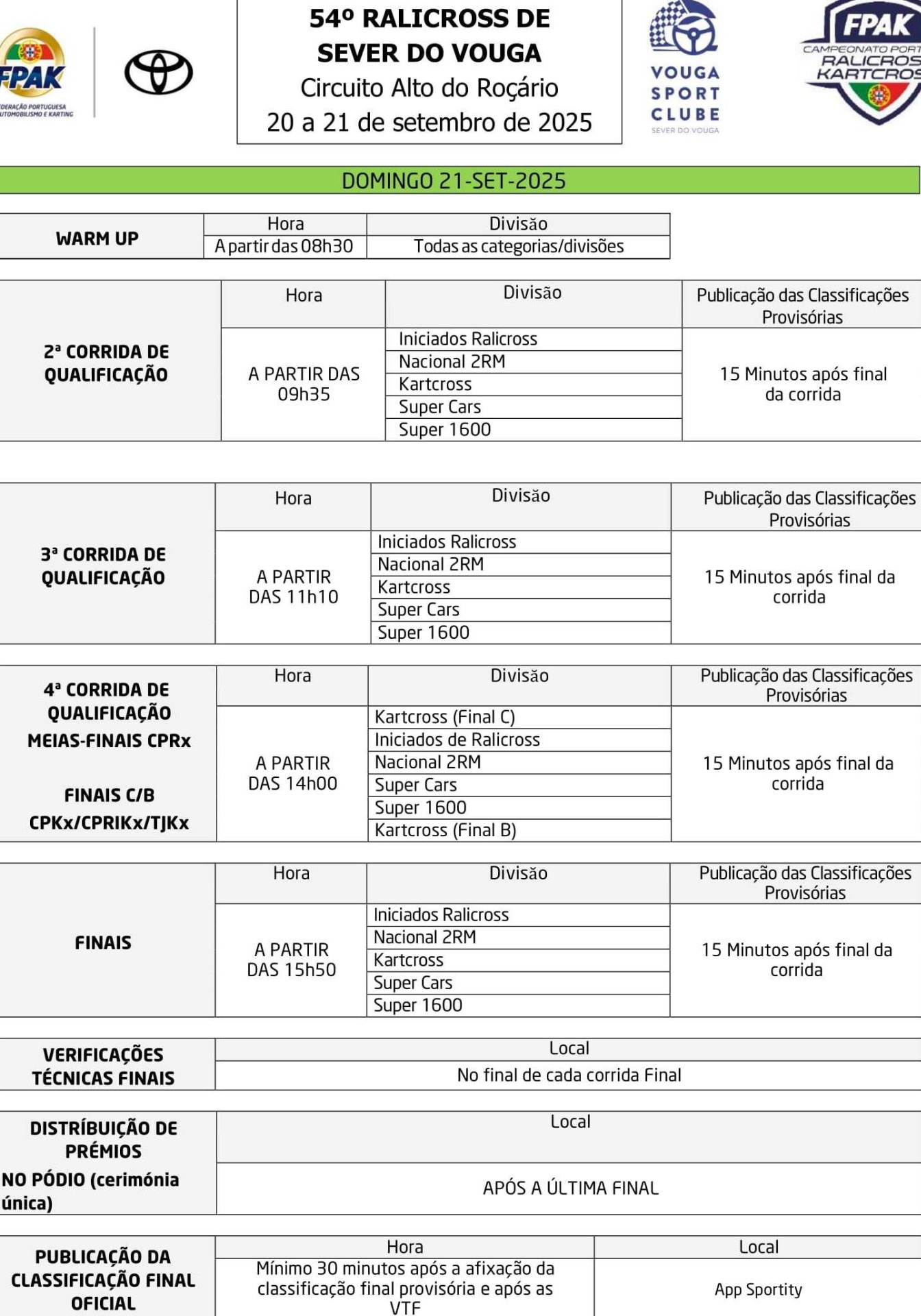 FPAK
EDERAÇÃO PORTUGUESA
UTOMOBILISMO E KARTING

54º RALICROSS DE SEVER DO VOUGA
Circuito Alto do Roçário
20 a 21 de setembro de 2025

VOUGA SPORT CLUBE
SEVER DO VOUGA

FPAK
CAMPEONATO PORT
RALICROS
KARTCROS

DOMINGO 21-SET-2025

| WARM UP | Hora | Divisão |
|---|---|---|
| | A partir das 08h30 | Todas as categorias/divisões |

| 2ª CORRIDA DE QUALIFICAÇÃO | Hora | Divisão | Publicação das Classificações Provisórias |
|---|---|---|---|
| | A PARTIR DAS 09h35 | Iniciados Ralicross | 15 Minutos após final da corrida |
| | | Nacional 2RM | |
| | | Kartcross | |
| | | Super Cars | |
| | | Super 1600 | |

| 3ª CORRIDA DE QUALIFICAÇÃO | Hora | Divisão | Publicação das Classificações Provisórias |
|---|---|---|---|
| | A PARTIR DAS 11h10 | Iniciados Ralicross | 15 Minutos após final da corrida |
| | | Nacional 2RM | |
| | | Kartcross | |
| | | Super Cars | |
| | | Super 1600 | |

| 4ª CORRIDA DE QUALIFICAÇÃO MEIAS-FINAIS CPRx FINAIS C/B CPKx/CPRIKx/TJKx | Hora | Divisão | Publicação das Classificações Provisórias |
|---|---|---|---|
| | A PARTIR DAS 14h00 | Kartcross (Final C) | 15 Minutos após final da corrida |
| | | Iniciados de Ralicross | |
| | | Nacional 2RM | |
| | | Super Cars | |
| | | Super 1600 | |
| | | Kartcross (Final B) | |

| FINAIS | Hora | Divisão | Publicação das Classificações Provisórias |
|---|---|---|---|
| | A PARTIR DAS 15h50 | Iniciados Ralicross | 15 Minutos após final da corrida |
| | | Nacional 2RM | |
| | | Kartcross | |
| | | Super Cars | |
| | | Super 1600 | |

| VERIFICAÇÕES TÉCNICAS FINAIS | Local |
|---|---|
| | No final de cada corrida Final |

| DISTRÍBUIÇÃO DE PRÉMIOS NO PÓDIO (cerimónia única) | Local |
|---|---|
| | APÓS A ÚLTIMA FINAL |

| PUBLICAÇÃO DA CLASSIFICAÇÃO FINAL OFICIAL | Hora | Local |
|---|---|---|
| | Mínimo 30 minutos após a afixação da classificação final provisória e após as VTF | App Sportity |